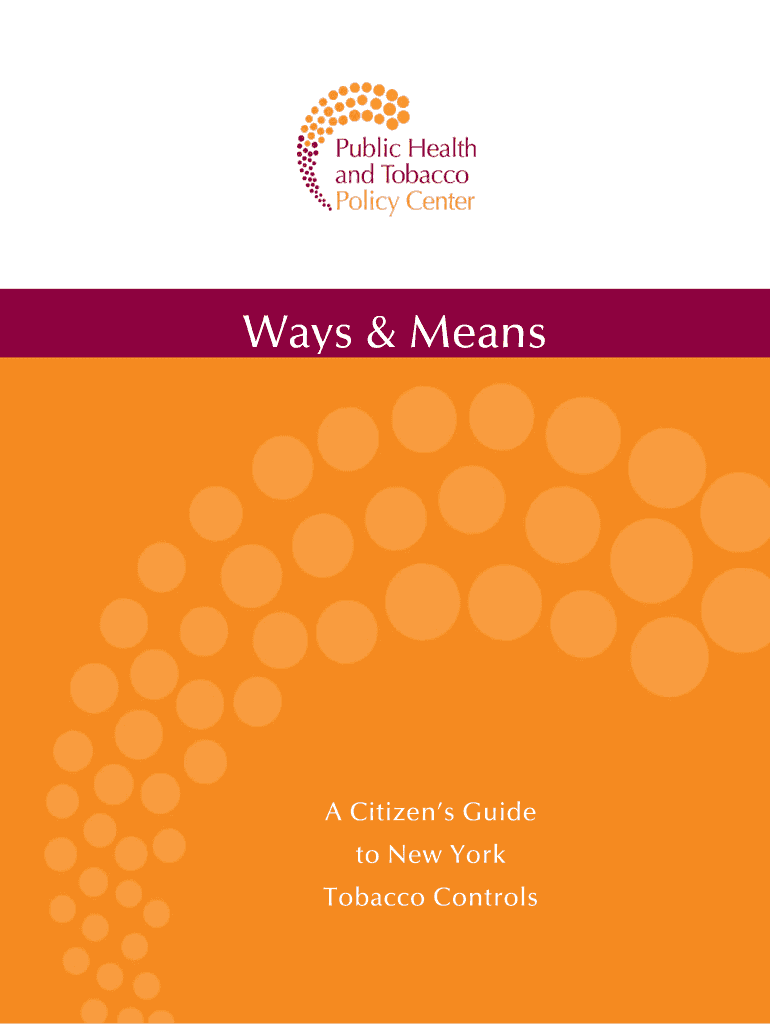 Public Health
and Tobacco
Policy Center

Ways & Means

A Citizen's Guide
to New York
Tobacco Controls